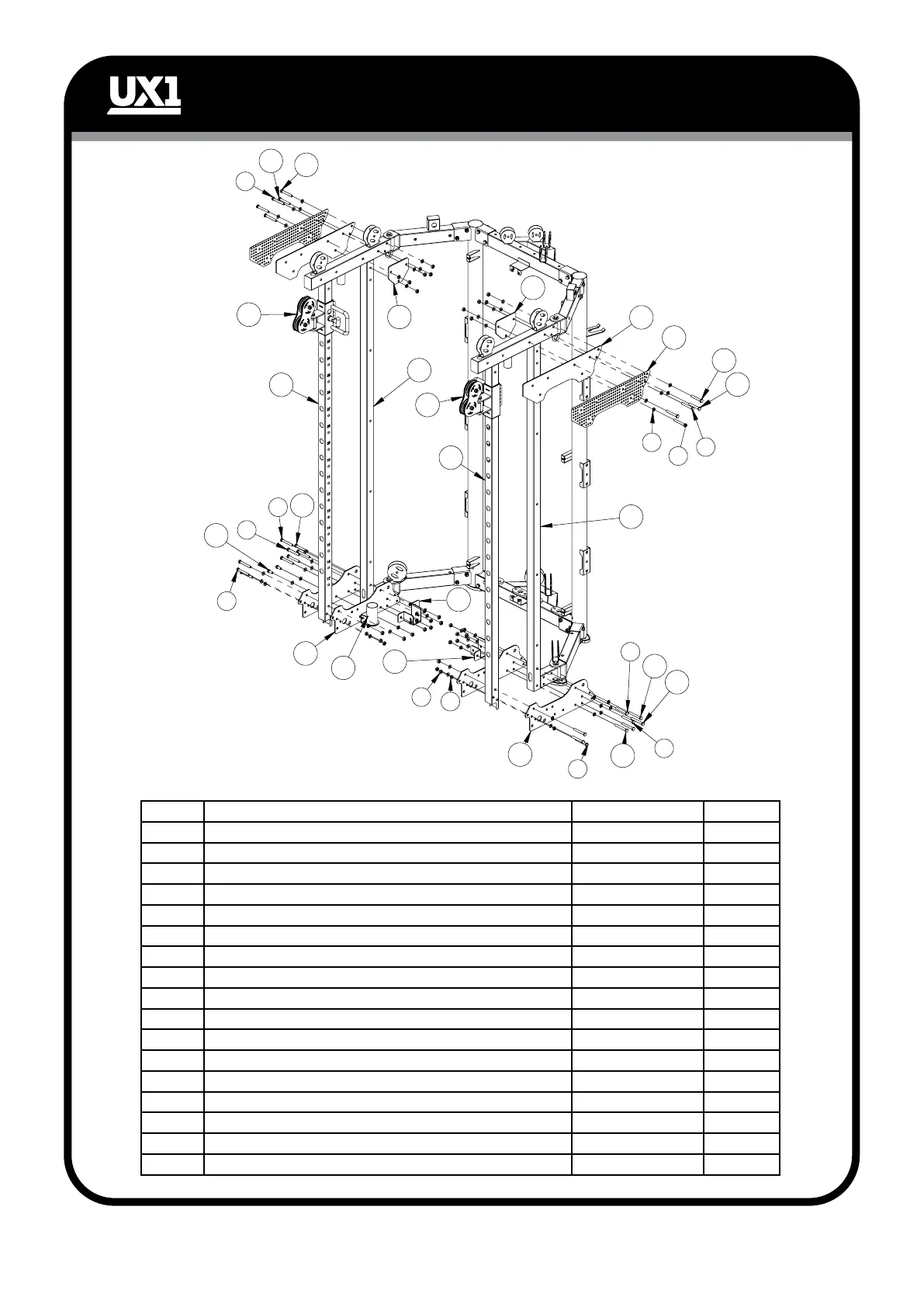 UX1